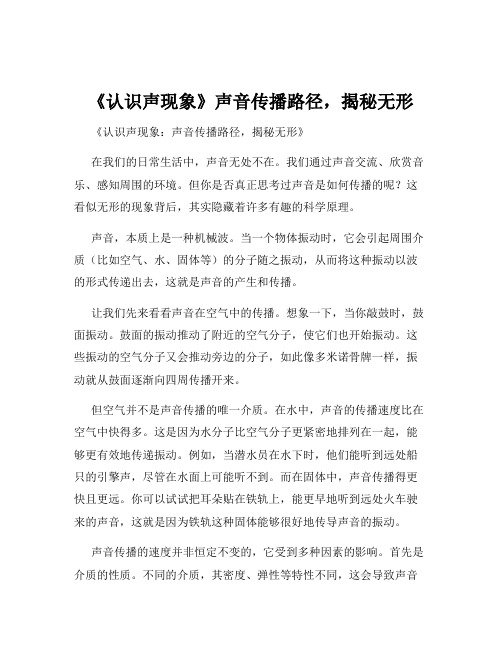 《认识声现象》声音传播路径，揭秘无形

《认识声现象：声音传播路径，揭秘无形》

在我们的日常生活中，声音无处不在。我们通过声音交流、欣赏音乐、感知周围的环境。但你是否真正思考过声音是如何传播的呢？这看似无形的现象背后，其实隐藏着许多有趣的科学原理。

声音，本质上是一种机械波。当一个物体振动时，它会引起周围介质（比如空气、水、固体等）的分子随之振动，从而将这种振动以波的形式传递出去，这就是声音的产生和传播。

让我们先来看看声音在空气中的传播。想象一下，当你敲鼓时，鼓面振动。鼓面的振动推动了附近的空气分子，使它们也开始振动。这些振动的空气分子又会推动旁边的分子，如此像多米诺骨牌一样，振动就从鼓面逐渐向四周传播开来。

但空气并不是声音传播的唯一介质。在水中，声音的传播速度比在空气中快得多。这是因为水分子比空气分子更紧密地排列在一起，能够更有效地传递振动。例如，当潜水员在水下时，他们能听到远处船只的引擎声，尽管在水面上可能听不到。而在固体中，声音传播得更快且更远。你可以试试把耳朵贴在铁轨上，能更早地听到远处火车驶来的声音，这就是因为铁轨这种固体能够很好地传导声音的振动。

声音传播的速度并非恒定不变的，它受到多种因素的影响。首先是介质的性质。不同的介质，其密度、弹性等特性不同，这会导致声音